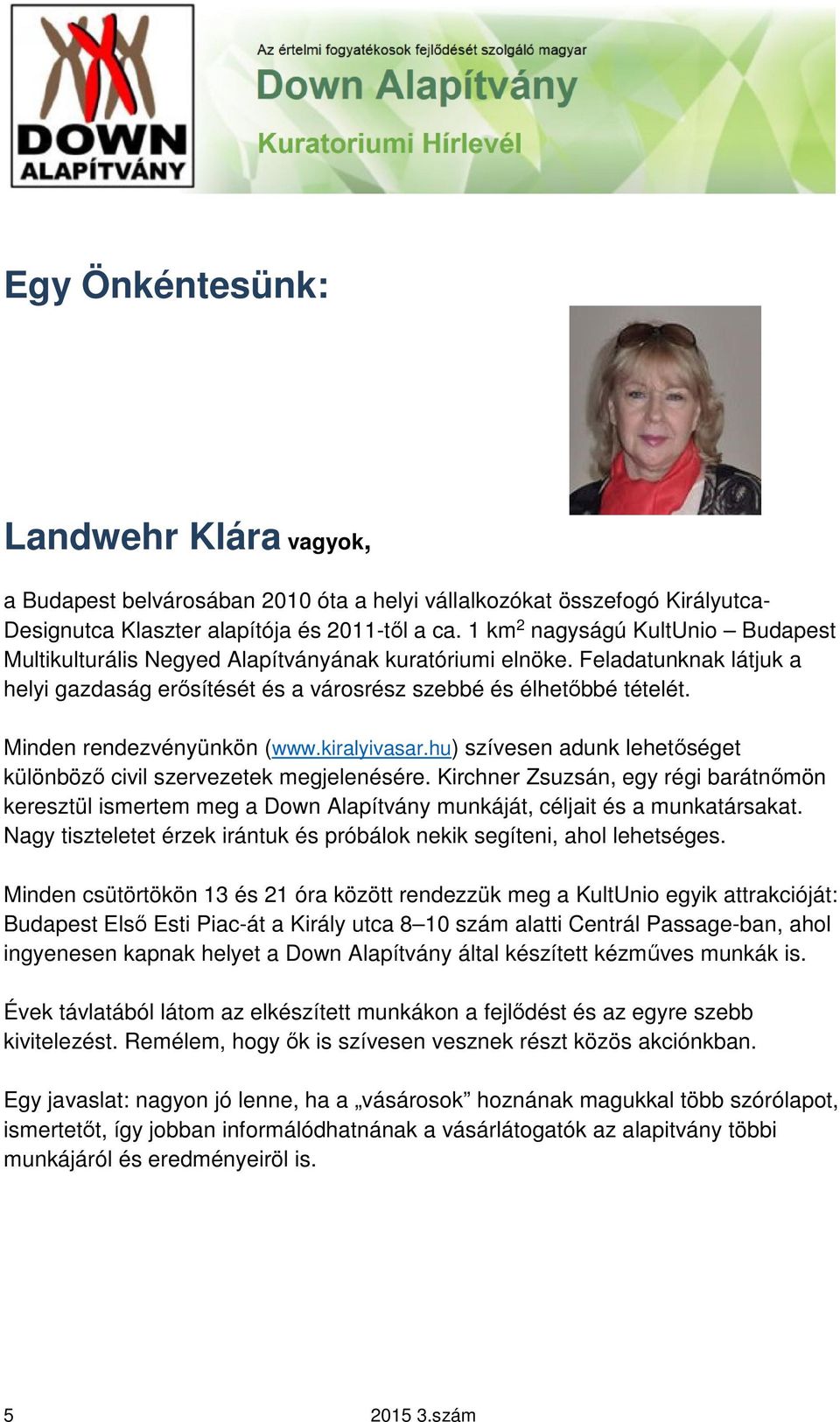 DOWN ALAPÍTVÁNY

Az értelmi fogyatékosok fejlődését szolgáló magyar
Down Alapítvány
Kuratoriumi Hírlevél

Egy Önkéntesünk:

Landwehr Klára vagyok,

a Budapest belvárosában 2010 óta a helyi vállalkozókat összefogó Királyutca-Designutca Klaszter alapítója és 2011-től a ca. 1 km$^2$ nagyságú KultUnio – Budapest Multikulturális Negyed Alapítványának kuratóriumi elnöke. Feladatunknak látjuk a helyi gazdaság erősítését és a városrész szebbé és élhetőbbé tételét.

Minden rendezvényünkön (www.kiralyivasar.hu) szívesen adunk lehetőséget különböző civil szervezetek megjelenésére. Kirchner Zsuzsán, egy régi barátnőmön keresztül ismertem meg a Down Alapítvány munkáját, céljait és a munkatársakat. Nagy tiszteletet érzek irántuk és próbálok nekik segíteni, ahol lehetséges.

Minden csütörtökön 13 és 21 óra között rendezzük meg a KultUnio egyik attrakcióját: Budapest Első Esti Piac-át a Király utca 8–10 szám alatti Centrál Passage-ban, ahol ingyenesen kapnak helyet a Down Alapítvány által készített kézműves munkák is.

Évek távlatából látom az elkészített munkákon a fejlődést és az egyre szebb kivitelezést. Remélem, hogy ők is szívesen vesznek részt közös akciónkban.

Egy javaslat: nagyon jó lenne, ha a „vásárosok” hoznának magukkal több szórólapot, ismertetőt, így jobban informálódhatnának a vásárlátogatók az alapitvány többi munkájáról és eredményeiröl is.

5 2015 3.szám